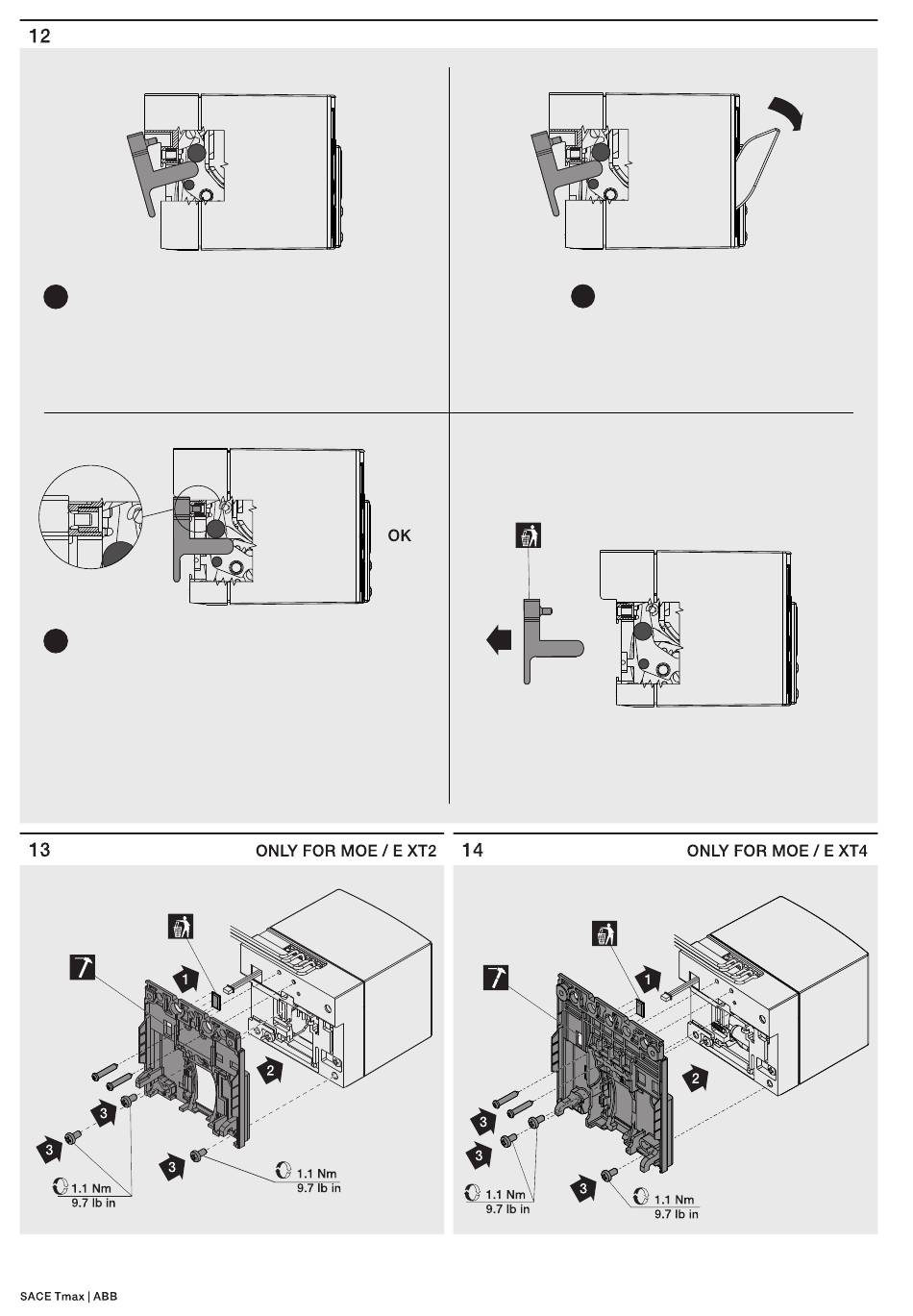 12

OK

13

ONLY FOR MOE / E XT2

1

2

3

3

3

1.1 Nm
9.7 lb in

1.1 Nm
9.7 lb in

14

ONLY FOR MOE / E XT4

1

2

3

3

3

1.1 Nm
9.7 lb in

1.1 Nm
9.7 lb in

SACE Tmax | ABB